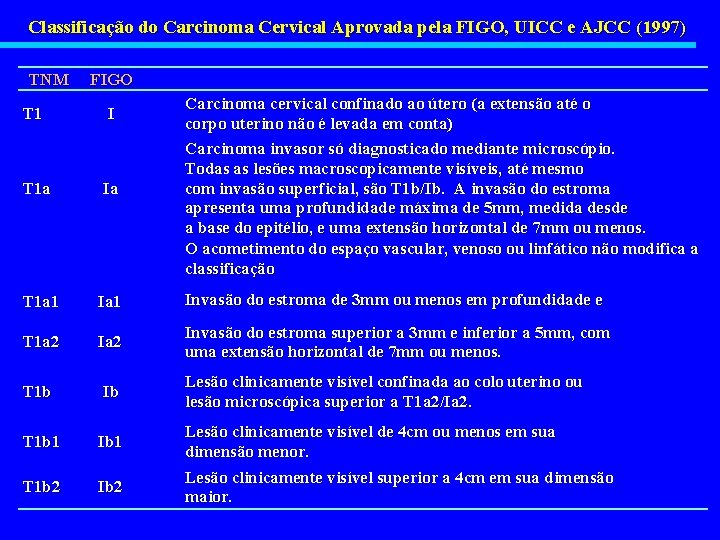 Classificação do Carcinoma Cervical Aprovada pela FIGO, UICC e AJCC (1997)

| TNM | FIGO | |
|---|---|---|
| T1 | I | Carcinoma cervical confinado ao útero (a extensão até o corpo uterino não é levada em conta) |
| T1a | Ia | Carcinoma invasor só diagnosticado mediante microscópio. Todas as lesões macroscopicamente visíveis, até mesmo com invasão superficial, são T1b/Ib. A invasão do estroma apresenta uma profundidade máxima de 5mm, medida desde a base do epitélio, e uma extensão horizontal de 7mm ou menos. O acometimento do espaço vascular, venoso ou linfático não modifica a classificação |
| T1a1 | Ia1 | Invasão do estroma de 3mm ou menos em profundidade e |
| T1a2 | Ia2 | Invasão do estroma superior a 3mm e inferior a 5mm, com uma extensão horizontal de 7mm ou menos. |
| T1b | Ib | Lesão clinicamente visível confinada ao colo uterino ou lesão microscópica superior a T1a2/Ia2. |
| T1b1 | Ib1 | Lesão clinicamente visível de 4cm ou menos em sua dimensão menor. |
| T1b2 | Ib2 | Lesão clinicamente visível superior a 4cm em sua dimensão maior. |